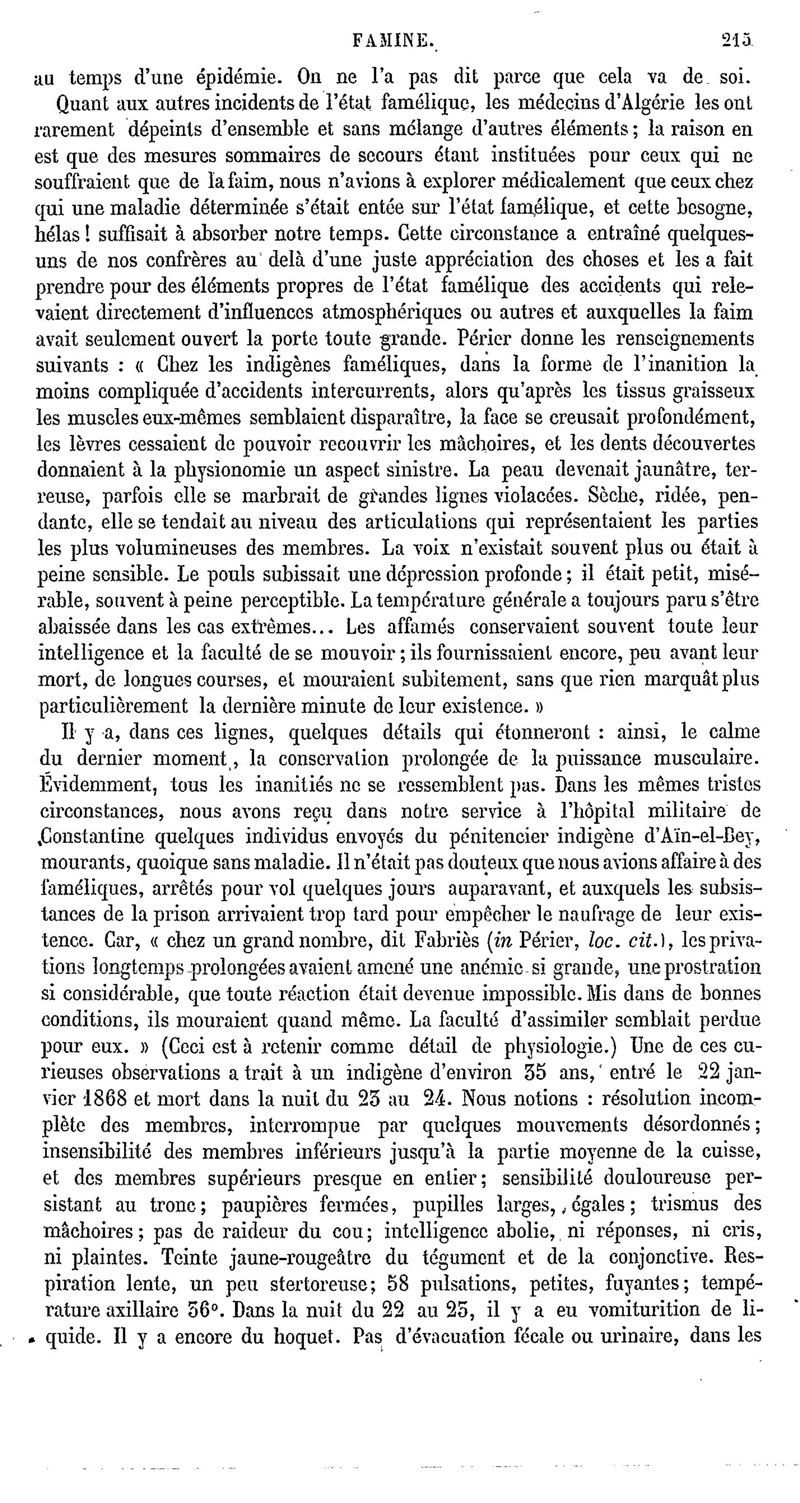 FAMINE. 215

au temps d'une épidémie. On ne l'a pas dit parce que cela va de soi.

Quant aux autres incidents de l'état famélique, les médecins d'Algérie les ont rarement dépeints d'ensemble et sans mélange d'autres éléments; la raison en est que des mesures sommaires de secours étant instituées pour ceux qui ne souffraient que de la faim, nous n'avions à explorer médicalement que ceux chez qui une maladie déterminée s'était entée sur l'état famélique, et cette besogne, hélas! suffisait à absorber notre temps. Cette circonstance a entraîné quelques-uns de nos confrères au delà d'une juste appréciation des choses et les a fait prendre pour des éléments propres de l'état famélique des accidents qui relevaient directement d'influences atmosphériques ou autres et auxquelles la faim avait seulement ouvert la porte toute grande. Périer donne les renseignements suivants : « Chez les indigènes faméliques, dans la forme de l'inanition la moins compliquée d'accidents intercurrents, alors qu'après les tissus graisseux les muscles eux-mêmes semblaient disparaître, la face se creusait profondément, les lèvres cessaient de pouvoir recouvrir les mâchoires, et les dents découvertes donnaient à la physionomie un aspect sinistre. La peau devenait jaunâtre, terreuse, parfois elle se marbrait de grandes lignes violacées. Sèche, ridée, pendante, elle se tendait au niveau des articulations qui représentaient les parties les plus volumineuses des membres. La voix n'existait souvent plus ou était à peine sensible. Le pouls subissait une dépression profonde; il était petit, misérable, souvent à peine perceptible. La température générale a toujours paru s'être abaissée dans les cas extrêmes... Les affamés conservaient souvent toute leur intelligence et la faculté de se mouvoir; ils fournissaient encore, peu avant leur mort, de longues courses, et mouraient subitement, sans que rien marquât plus particulièrement la dernière minute de leur existence. »

Il y a, dans ces lignes, quelques détails qui étonneront : ainsi, le calme du dernier moment, la conservation prolongée de la puissance musculaire. Évidemment, tous les inanitiés ne se ressemblent pas. Dans les mêmes tristes circonstances, nous avons reçu dans notre service à l'hôpital militaire de Constantine quelques individus envoyés du pénitencier indigène d'Aïn-el-Bey, mourants, quoique sans maladie. Il n'était pas douteux que nous avions affaire à des faméliques, arrêtés pour vol quelques jours auparavant, et auxquels les subsistances de la prison arrivaient trop tard pour empêcher le naufrage de leur existence. Car, « chez un grand nombre, dit Fabriès (in Périer, loc. cit.), les privations longtemps prolongées avaient amené une anémie si grande, une prostration si considérable, que toute réaction était devenue impossible. Mis dans de bonnes conditions, ils mouraient quand même. La faculté d'assimiler semblait perdue pour eux. » (Ceci est à retenir comme détail de physiologie.) Une de ces curieuses observations a trait à un indigène d'environ 35 ans, entré le 22 janvier 1868 et mort dans la nuit du 23 au 24. Nous notions : résolution incomplète des membres, interrompue par quelques mouvements désordonnés; insensibilité des membres inférieurs jusqu'à la partie moyenne de la cuisse, et des membres supérieurs presque en entier; sensibilité douloureuse persistant au tronc; paupières fermées, pupilles larges, égales; trismus des mâchoires; pas de raideur du cou; intelligence abolie, ni réponses, ni cris, ni plaintes. Teinte jaune-rougeâtre du tégument et de la conjonctive. Respiration lente, un peu stertoreuse; 58 pulsations, petites, fuyantes; température axillaire 36°. Dans la nuit du 22 au 23, il y a eu vomiturition de liquide. Il y a encore du hoquet. Pas d'évacuation fécale ou urinaire, dans les